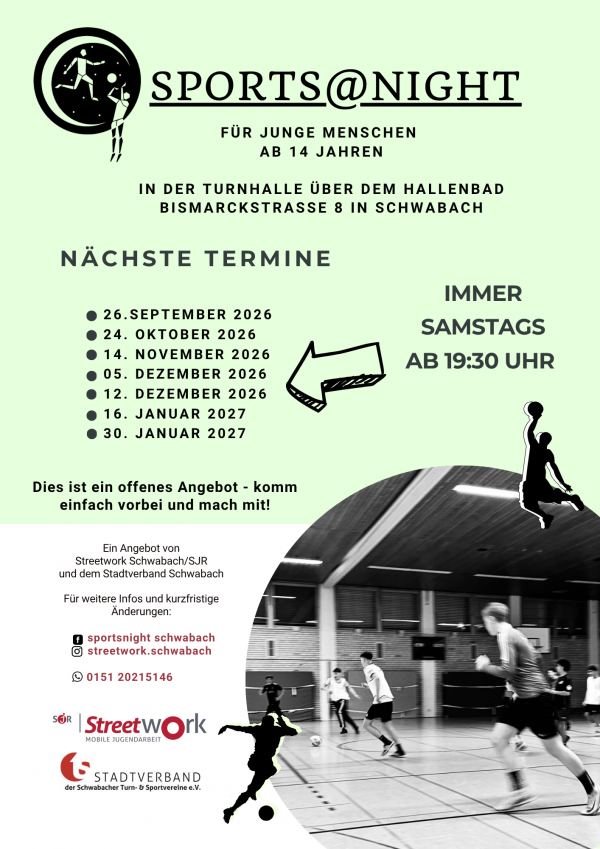 SPORTS@NIGHT

FÜR JUNGE MENSCHEN
AB 14 JAHREN

IN DER TURNHALLE ÜBER DEM HALLENBAD
BISMARCKSTRASSE 8 IN SCHWABACH

NÄCHSTE TERMINE

26.SEPTEMBER 2026
24. OKTOBER 2026
14. NOVEMBER 2026
05. DEZEMBER 2026
12. DEZEMBER 2026
16. JANUAR 2027
30. JANUAR 2027

IMMER
SAMSTAGS
AB 19:30 UHR

Dies ist ein offenes Angebot - komm einfach vorbei und mach mit!

Ein Angebot von
Streetwork Schwabach/SJR
und dem Stadtverband Schwabach

Für weitere Infos und kurzfristige Änderungen:

sportsnight schwabach
streetwork.schwabach

0151 20215146

SJR | Streetwork
MOBILE JUGENDARBEIT

STADTVERBAND
der Schwabacher Turn- & Sportvereine e.V.